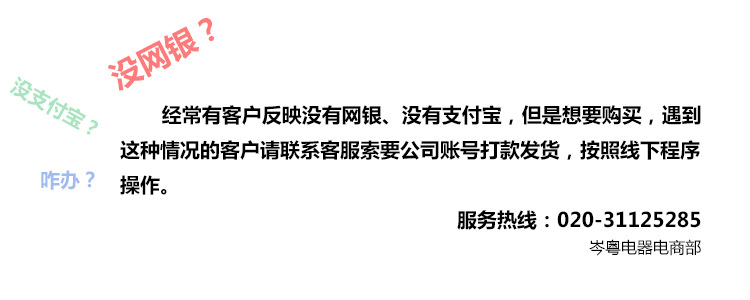 没网银？

没支付宝？

咋办？

经常有客户反映没有网银、没有支付宝，但是想要购买，遇到这种情况的客户请联系客服索要公司账号打款发货，按照线下程序操作。

服务热线：020-31125285

岑粤电器电商部